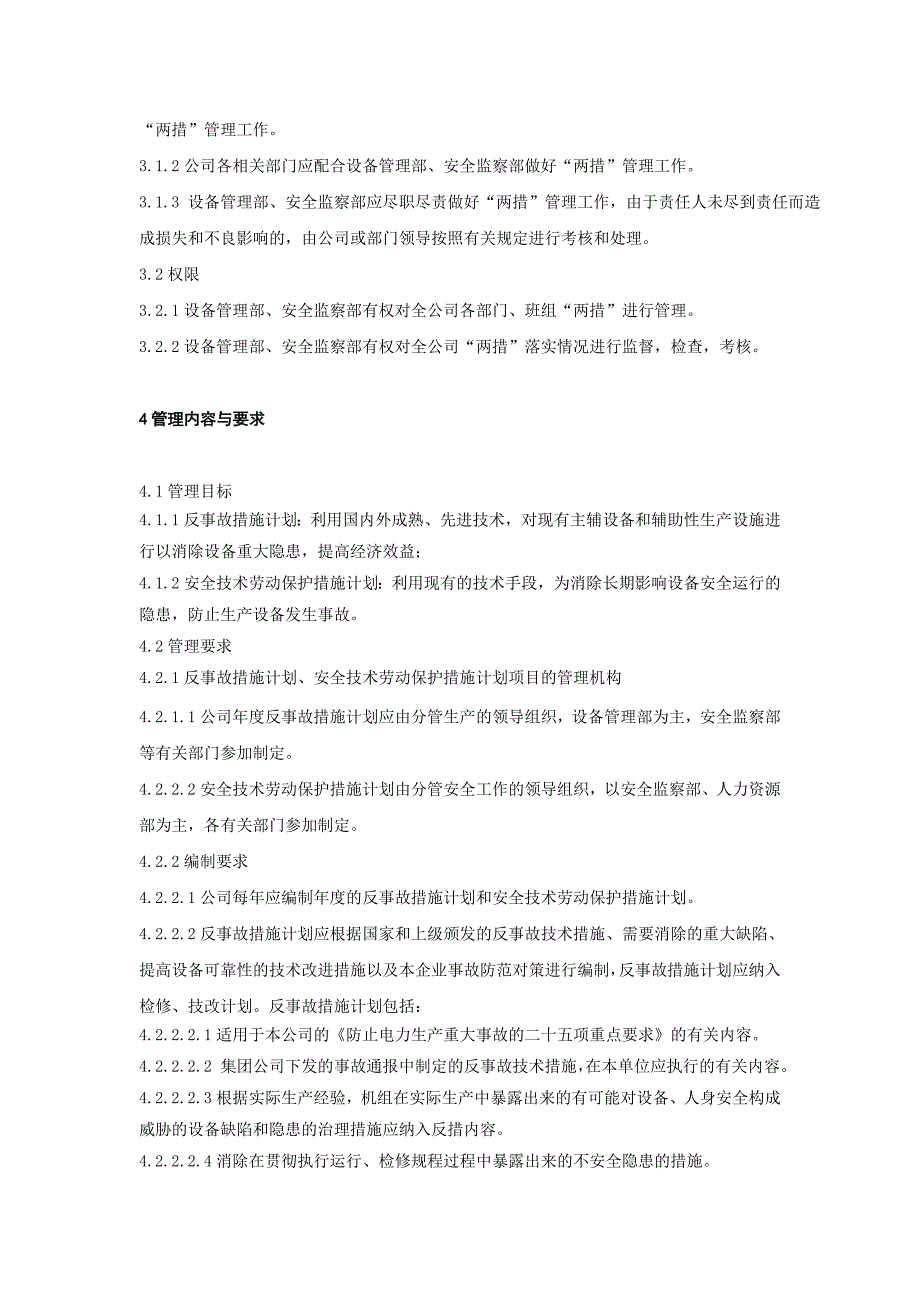 “两措”管理工作。

3.1.2 公司各相关部门应配合设备管理部、安全监察部做好“两措”管理工作。

3.1.3 设备管理部、安全监察部应尽职尽责做好“两措”管理工作，由于责任人未尽到责任而造成损失和不良影响的，由公司或部门领导按照有关规定进行考核和处理。

3.2 权限

3.2.1 设备管理部、安全监察部有权对全公司各部门、班组“两措”进行管理。

3.2.2 设备管理部、安全监察部有权对全公司“两措”落实情况进行监督，检查，考核。

4 管理内容与要求

4.1 管理目标

4.1.1 反事故措施计划：利用国内外成熟、先进技术，对现有主辅设备和辅助性生产设施进行以消除设备重大隐患，提高经济效益；

4.1.2 安全技术劳动保护措施计划：利用现有的技术手段，为消除长期影响设备安全运行的隐患，防止生产设备发生事故。

4.2 管理要求

4.2.1 反事故措施计划、安全技术劳动保护措施计划项目的管理机构

4.2.1.1 公司年度反事故措施计划应由分管生产的领导组织，设备管理部为主，安全监察部等有关部门参加制定。

4.2.2.2 安全技术劳动保护措施计划由分管安全工作的领导组织，以安全监察部、人力资源部为主，各有关部门参加制定。

4.2.2 编制要求

4.2.2.1 公司每年应编制年度的反事故措施计划和安全技术劳动保护措施计划。

4.2.2.2 反事故措施计划应根据国家和上级颁发的反事故技术措施、需要消除的重大缺陷、提高设备可靠性的技术改进措施以及本企业事故防范对策进行编制，反事故措施计划应纳入检修、技改计划。反事故措施计划包括：

4.2.2.2.1 适用于本公司的《防止电力生产重大事故的二十五项重点要求》的有关内容。

4.2.2.2.2 集团公司下发的事故通报中制定的反事故技术措施，在本单位应执行的有关内容。

4.2.2.2.3 根据实际生产经验，机组在实际生产中暴露出来的有可能对设备、人身安全构成威胁的设备缺陷和隐患的治理措施应纳入反措内容。

4.2.2.2.4 消除在贯彻执行运行、检修规程过程中暴露出来的不安全隐患的措施。